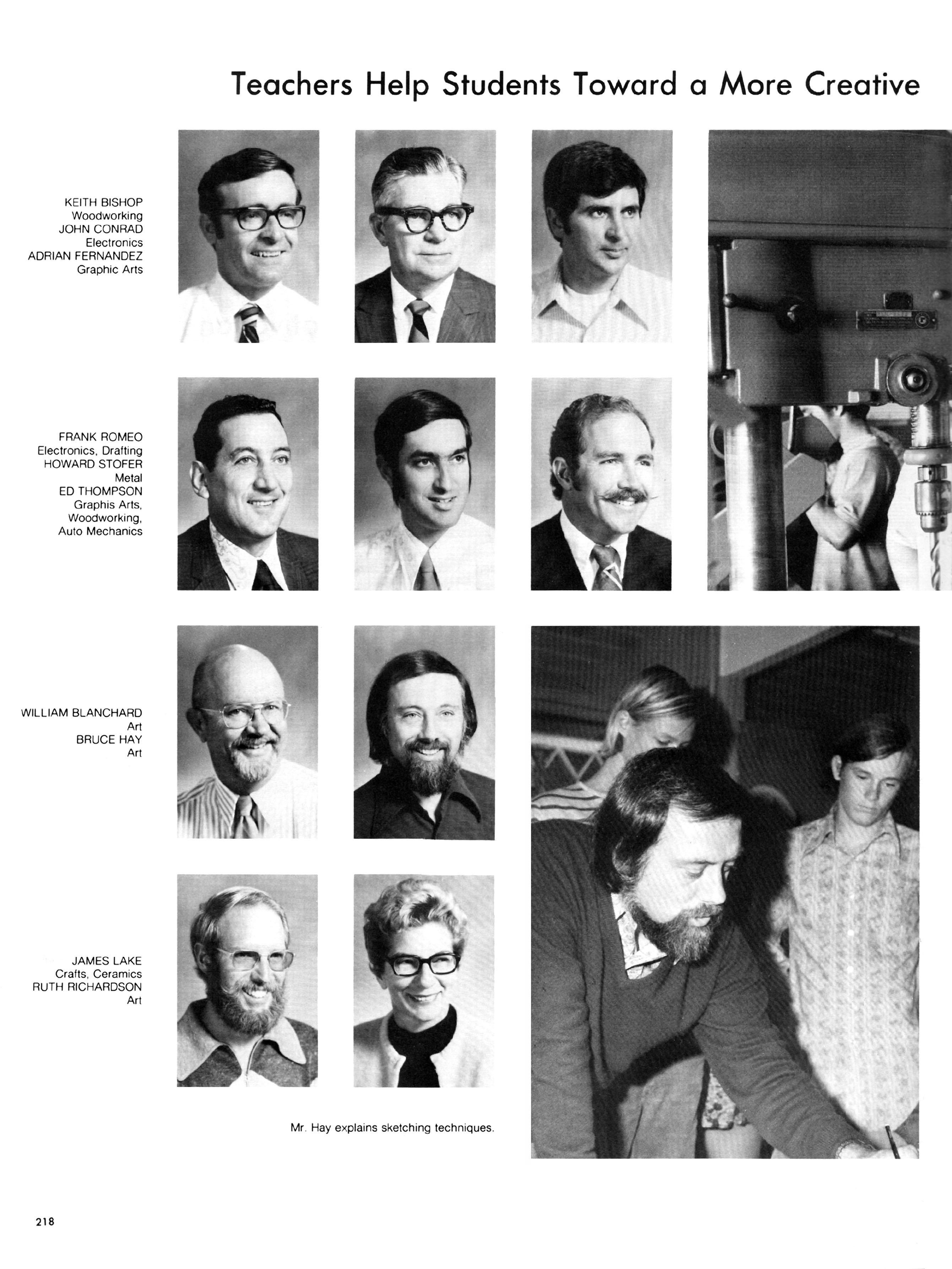 Teachers Help Students Toward a More Creative

KEITH BISHOP
Woodworking
JOHN CONRAD
Electronics
ADRIAN FERNANDEZ
Graphic Arts

FRANK ROMEO
Electronics, Drafting
HOWARD STOFER
Metal
ED THOMPSON
Graphis Arts,
Woodworking,
Auto Mechanics

WILLIAM BLANCHARD
Art
BRUCE HAY
Art

JAMES LAKE
Crafts, Ceramics
RUTH RICHARDSON
Art

Mr. Hay explains sketching techniques.

218